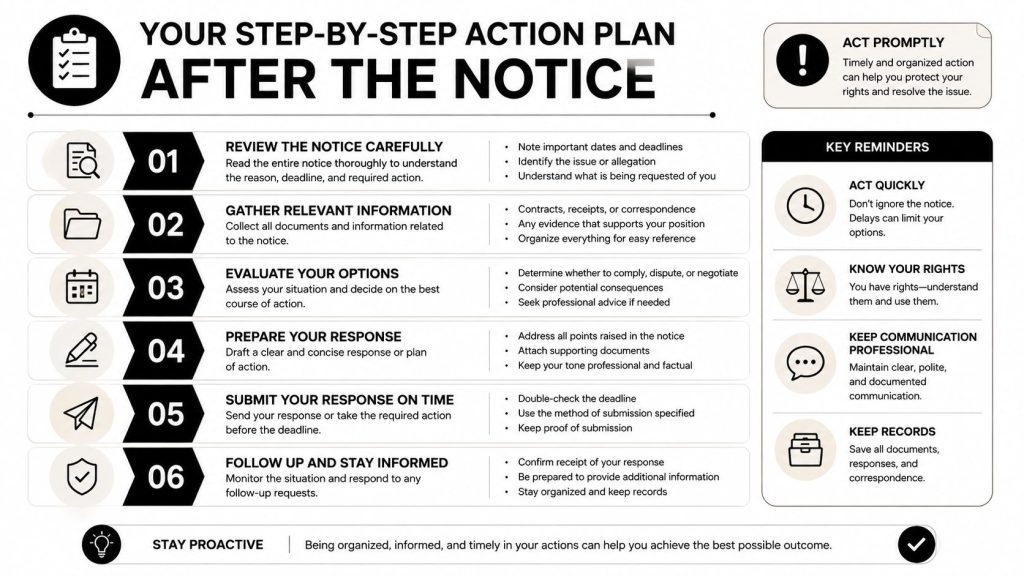 YOUR STEP-BY-STEP ACTION PLAN
AFTER THE NOTICE

ACT PROMPTLY
Timely and organized action can help you protect your rights and resolve the issue.

01
REVIEW THE NOTICE CAREFULLY
Read the entire notice thoroughly to understand the reason, deadline, and required action.
• Note important dates and deadlines
• Identify the issue or allegation
• Understand what is being requested of you

02
GATHER RELEVANT INFORMATION
Collect all documents and information related to the notice.
• Contracts, receipts, or correspondence
• Any evidence that supports your position
• Organize everything for easy reference

03
EVALUATE YOUR OPTIONS
Assess your situation and decide on the best course of action.
• Determine whether to comply, dispute, or negotiate
• Consider potential consequences
• Seek professional advice if needed

04
PREPARE YOUR RESPONSE
Draft a clear and concise response or plan of action.
• Address all points raised in the notice
• Attach supporting documents
• Keep your tone professional and factual

05
SUBMIT YOUR RESPONSE ON TIME
Send your response or take the required action before the deadline.
• Double-check the deadline
• Use the method of submission specified
• Keep proof of submission

06
FOLLOW UP AND STAY INFORMED
Monitor the situation and respond to any follow-up requests.
• Confirm receipt of your response
• Be prepared to provide additional information
• Stay organized and keep records

KEY REMINDERS

ACT QUICKLY
Don't ignore the notice. Delays can limit your options.

KNOW YOUR RIGHTS
You have rights—understand them and use them.

KEEP COMMUNICATION PROFESSIONAL
Maintain clear, polite, and documented communication.

KEEP RECORDS
Save all documents, responses, and correspondence.

STAY PROACTIVE
Being organized, informed, and timely in your actions can help you achieve the best possible outcome.